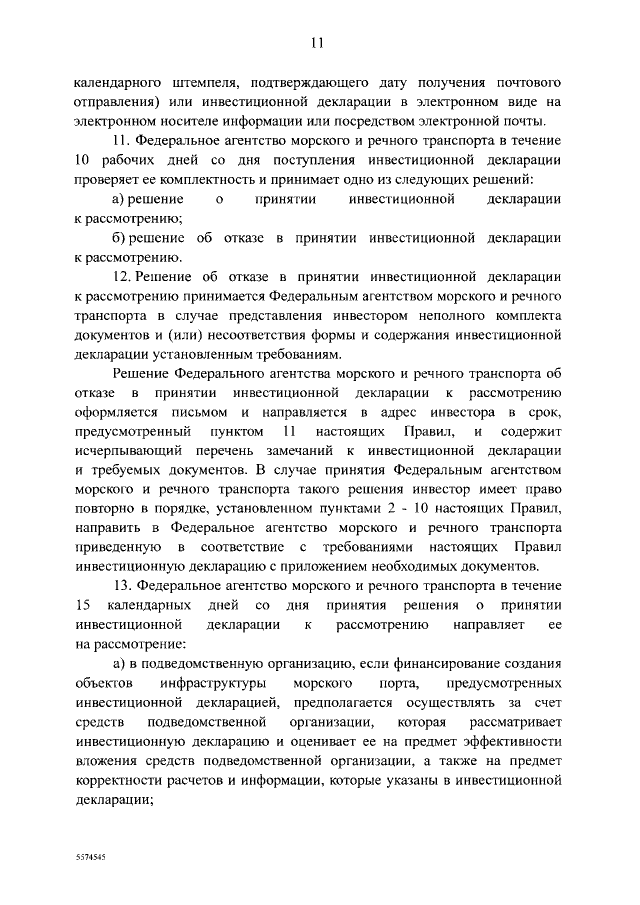 11

календарного штемпеля, подтверждающего дату получения почтового отправления) или инвестиционной декларации в электронном виде на электронном носителе информации или посредством электронной почты.

11. Федеральное агентство морского и речного транспорта в течение 10 рабочих дней со дня поступления инвестиционной декларации проверяет ее комплектность и принимает одно из следующих решений:

а) решение о принятии инвестиционной декларации к рассмотрению;

б) решение об отказе в принятии инвестиционной декларации к рассмотрению.

12. Решение об отказе в принятии инвестиционной декларации к рассмотрению принимается Федеральным агентством морского и речного транспорта в случае представления инвестором неполного комплекта документов и (или) несоответствия формы и содержания инвестиционной декларации установленным требованиям.

Решение Федерального агентства морского и речного транспорта об отказе в принятии инвестиционной декларации к рассмотрению оформляется письмом и направляется в адрес инвестора в срок, предусмотренный пунктом 11 настоящих Правил, и содержит исчерпывающий перечень замечаний к инвестиционной декларации и требуемых документов. В случае принятия Федеральным агентством морского и речного транспорта такого решения инвестор имеет право повторно в порядке, установленном пунктами 2 - 10 настоящих Правил, направить в Федеральное агентство морского и речного транспорта приведенную в соответствие с требованиями настоящих Правил инвестиционную декларацию с приложением необходимых документов.

13. Федеральное агентство морского и речного транспорта в течение 15 календарных дней со дня принятия решения о принятии инвестиционной декларации к рассмотрению направляет ее на рассмотрение:

а) в подведомственную организацию, если финансирование создания объектов инфраструктуры морского порта, предусмотренных инвестиционной декларацией, предполагается осуществлять за счет средств подведомственной организации, которая рассматривает инвестиционную декларацию и оценивает ее на предмет эффективности вложения средств подведомственной организации, а также на предмет корректности расчетов и информации, которые указаны в инвестиционной декларации;

5574545